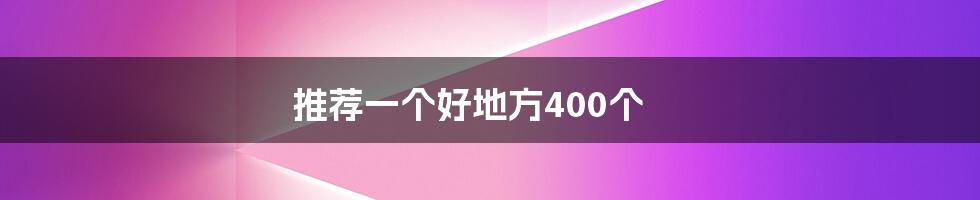 推荐一个好地方400个